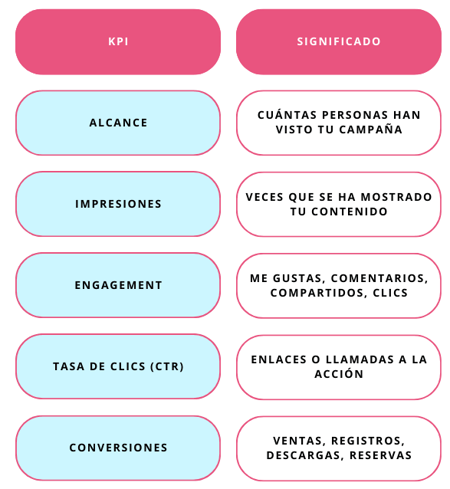 | KPI | SIGNIFICADO |
|---|---|
| ALCANCE | CUÁNTAS PERSONAS HAN VISTO TU CAMPAÑA |
| IMPRESIONES | VECES QUE SE HA MOSTRADO TU CONTENIDO |
| ENGAGEMENT | ME GUSTAS, COMENTARIOS, COMPARTIDOS, CLICS |
| TASA DE CLICS (CTR) | ENLACES O LLAMADAS A LA ACCIÓN |
| CONVERSIONES | VENTAS, REGISTROS, DESCARGAS, RESERVAS |